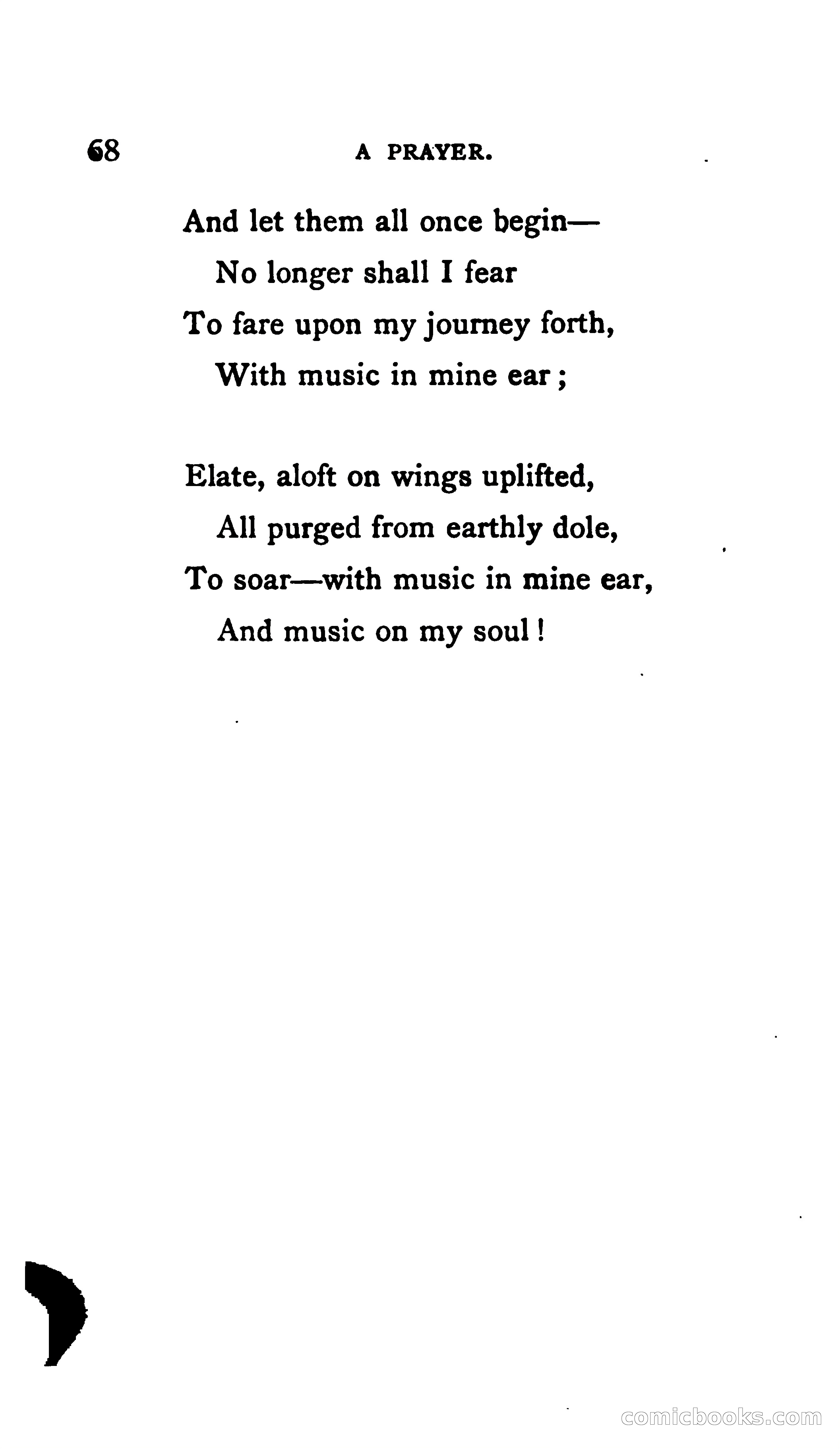 68 A PRAYER.

And let them all once begin—
No longer shall I fear
To fare upon my journey forth,
With music in mine ear;

Elate, aloft on wings uplifted,
All purged from earthly dole,
To soar—with music in mine ear,
And music on my soul!

comicbooks.com